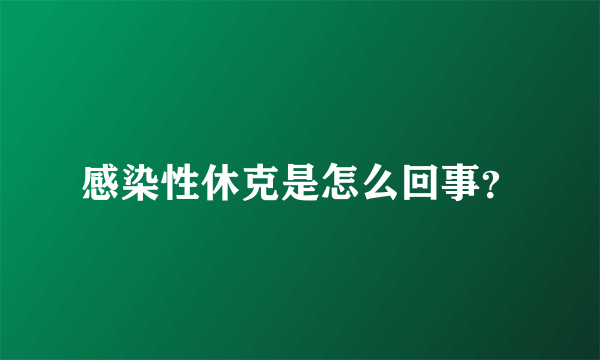 感染性休克是怎么回事?